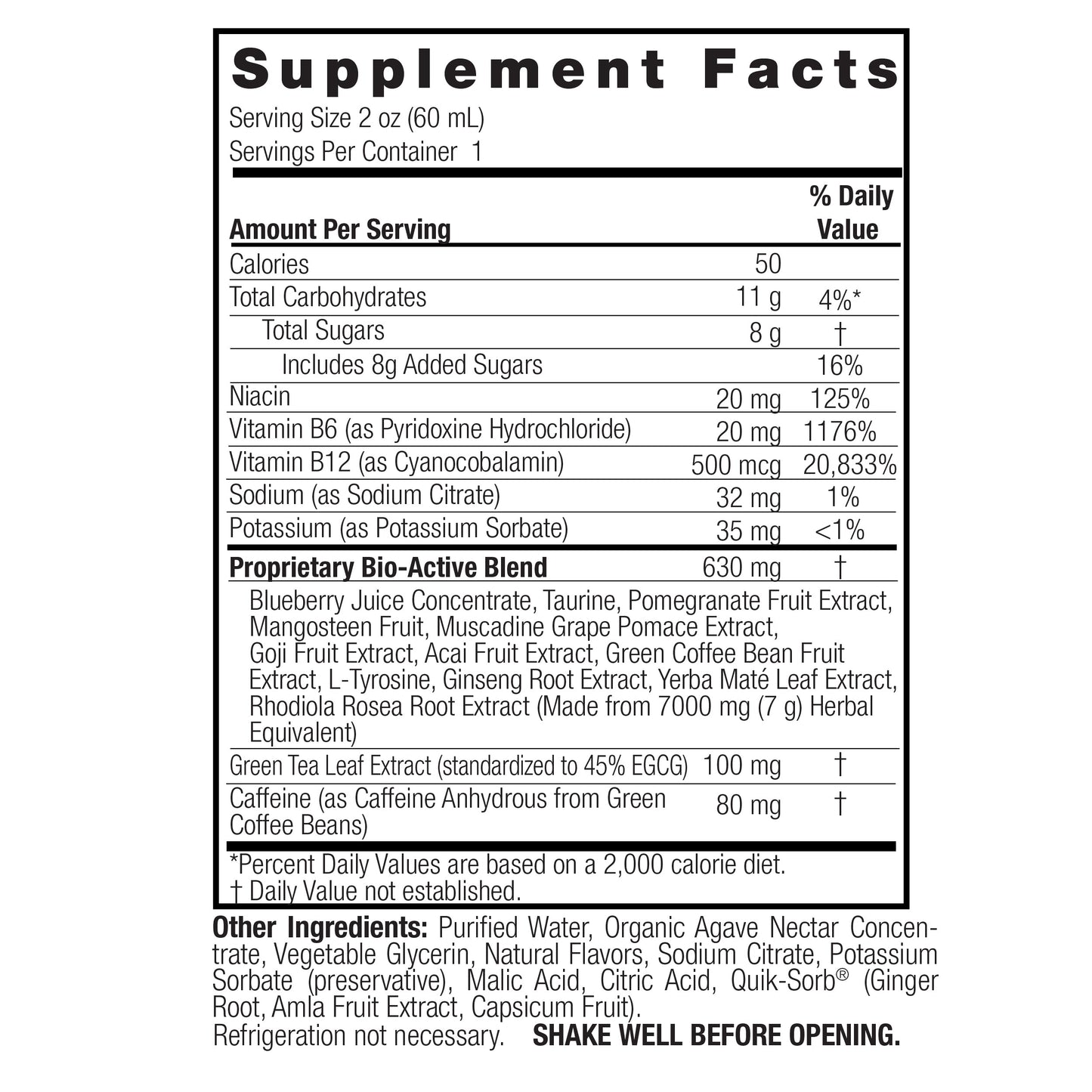 Supplement Facts
Serving Size 2 oz (60 mL)
Servings Per Container 1

| Amount Per Serving | | % Daily Value |
|---|---|---|
| Calories | 50 | |
| Total Carbohydrates | 11 g | 4%* |
| Total Sugars | 8 g | † |
| Includes 8g Added Sugars | | 16% |
| Niacin | 20 mg | 125% |
| Vitamin B6 (as Pyridoxine Hydrochloride) | 20 mg | 1176% |
| Vitamin B12 (as Cyanocobalamin) | 500 mcg | 20,833% |
| Sodium (as Sodium Citrate) | 32 mg | 1% |
| Potassium (as Potassium Sorbate) | 35 mg | <1% |
| Proprietary Bio-Active Blend | 630 mg | † |
| Blueberry Juice Concentrate, Taurine, Pomegranate Fruit Extract, Mangosteen Fruit, Muscadine Grape Pomace Extract, Goji Fruit Extract, Acai Fruit Extract, Green Coffee Bean Fruit Extract, L-Tyrosine, Ginseng Root Extract, Yerba Maté Leaf Extract, Rhodiola Rosea Root Extract (Made from 7000 mg (7 g) Herbal Equivalent) | | |
| Green Tea Leaf Extract (standardized to 45% EGCG) | 100 mg | † |
| Caffeine (as Caffeine Anhydrous from Green Coffee Beans) | 80 mg | † |

*Percent Daily Values are based on a 2,000 calorie diet.
† Daily Value not established.

Other Ingredients: Purified Water, Organic Agave Nectar Concentrate, Vegetable Glycerin, Natural Flavors, Sodium Citrate, Potassium Sorbate (preservative), Malic Acid, Citric Acid, Quik-Sorb® (Ginger Root, Amla Fruit Extract, Capsicum Fruit).
Refrigeration not necessary. SHAKE WELL BEFORE OPENING.